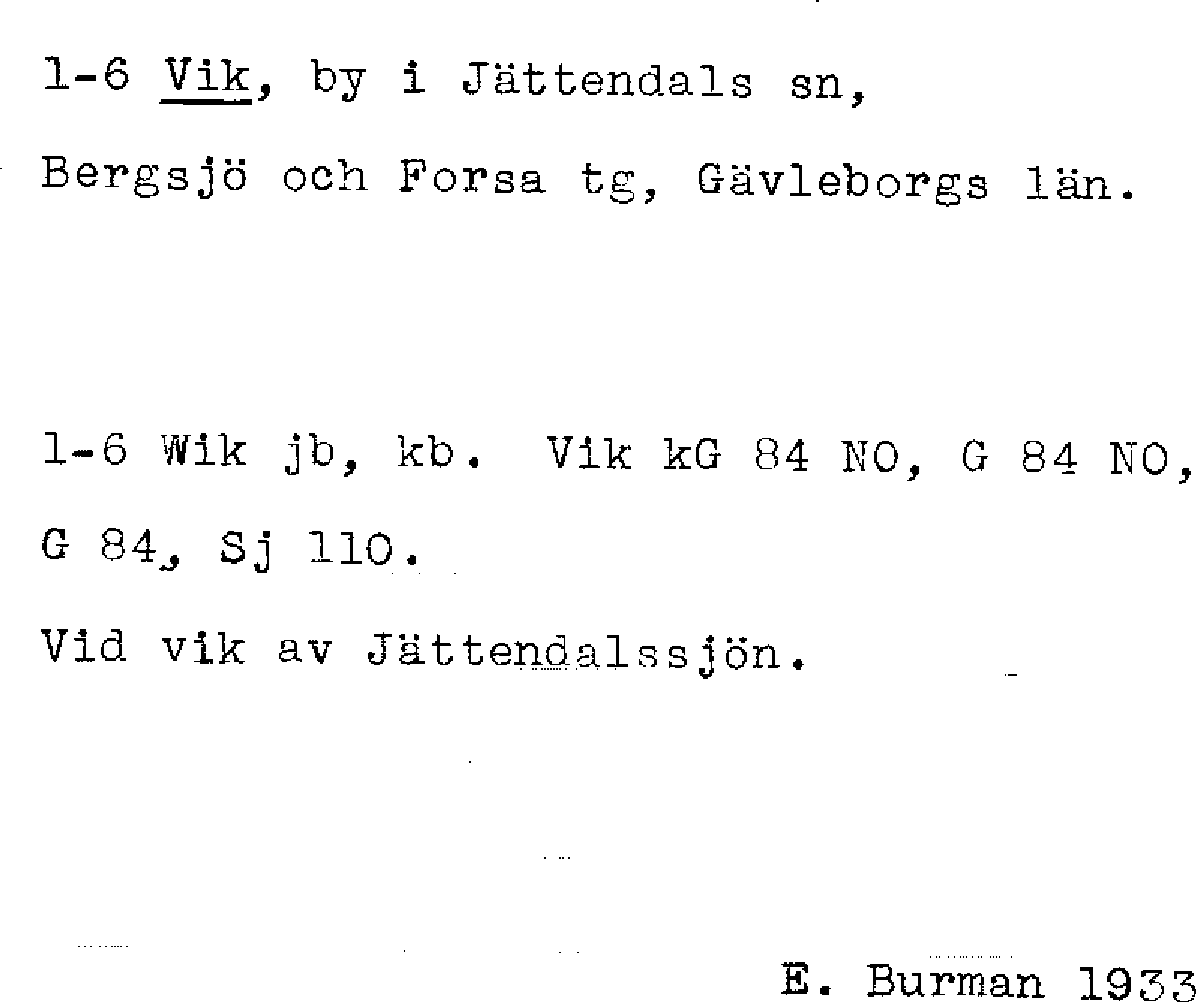 1-6 Vik, by i Jättendals sn, Bergsjö och Forsa tg, Gävleborgs län.

1-6 Wik jb, kb. Vik kG 84 NO, G 84 NO, G 84, Sj 110.

Vid vik av Jättendalssjön.

E. Burman 1933